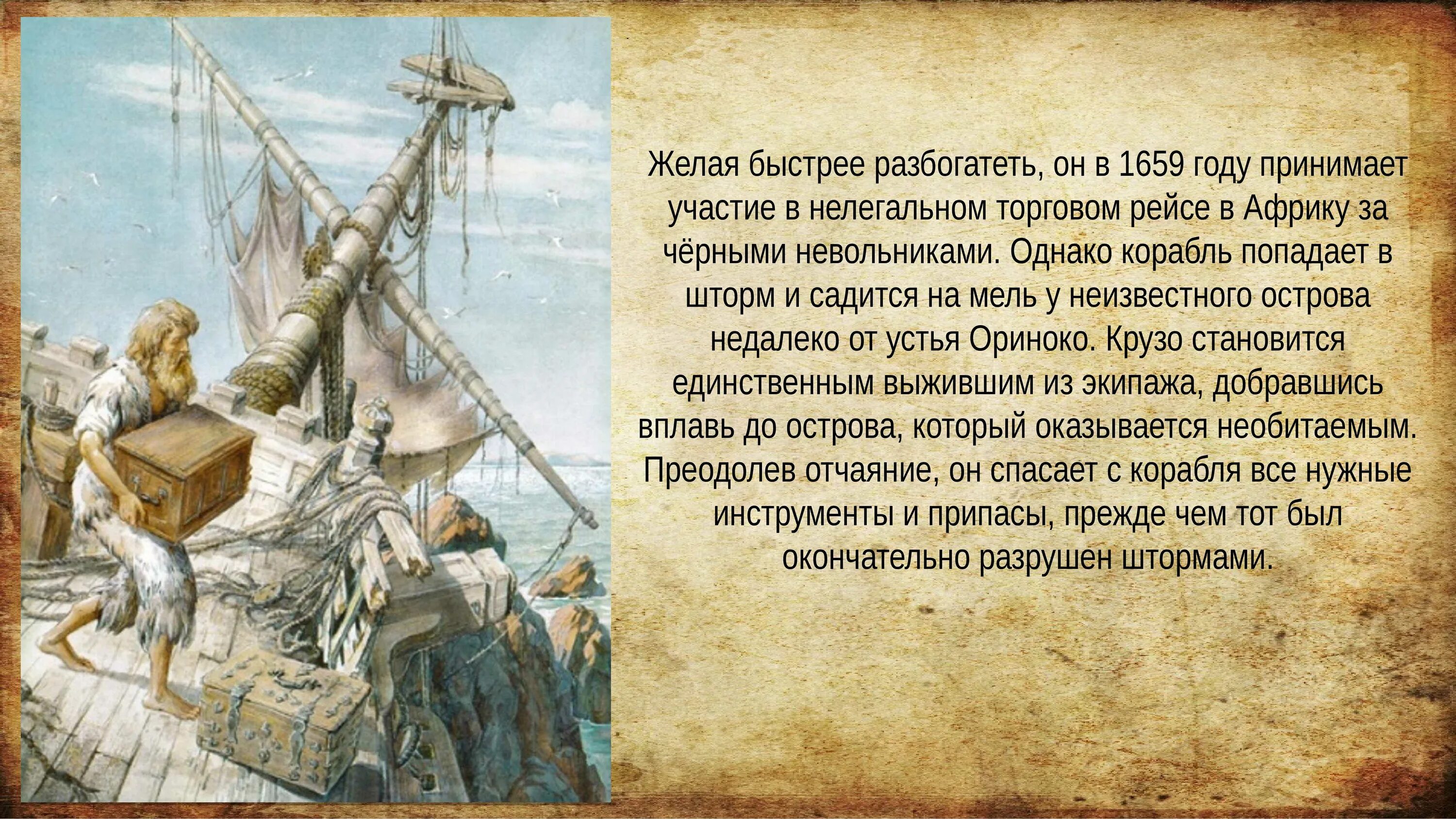 Желая быстрее разбогатеть, он в 1659 году принимает участие в нелегальном торговом рейсе в Африку за чёрными невольниками. Однако корабль попадает в шторм и садится на мель у неизвестного острова недалеко от устья Ориноко. Крузо становится единственным выжившим из экипажа, добравшись вплавь до острова, который оказывается необитаемым. Преодолев отчаяние, он спасает с корабля все нужные инструменты и припасы, прежде чем тот был окончательно разрушен штормами.